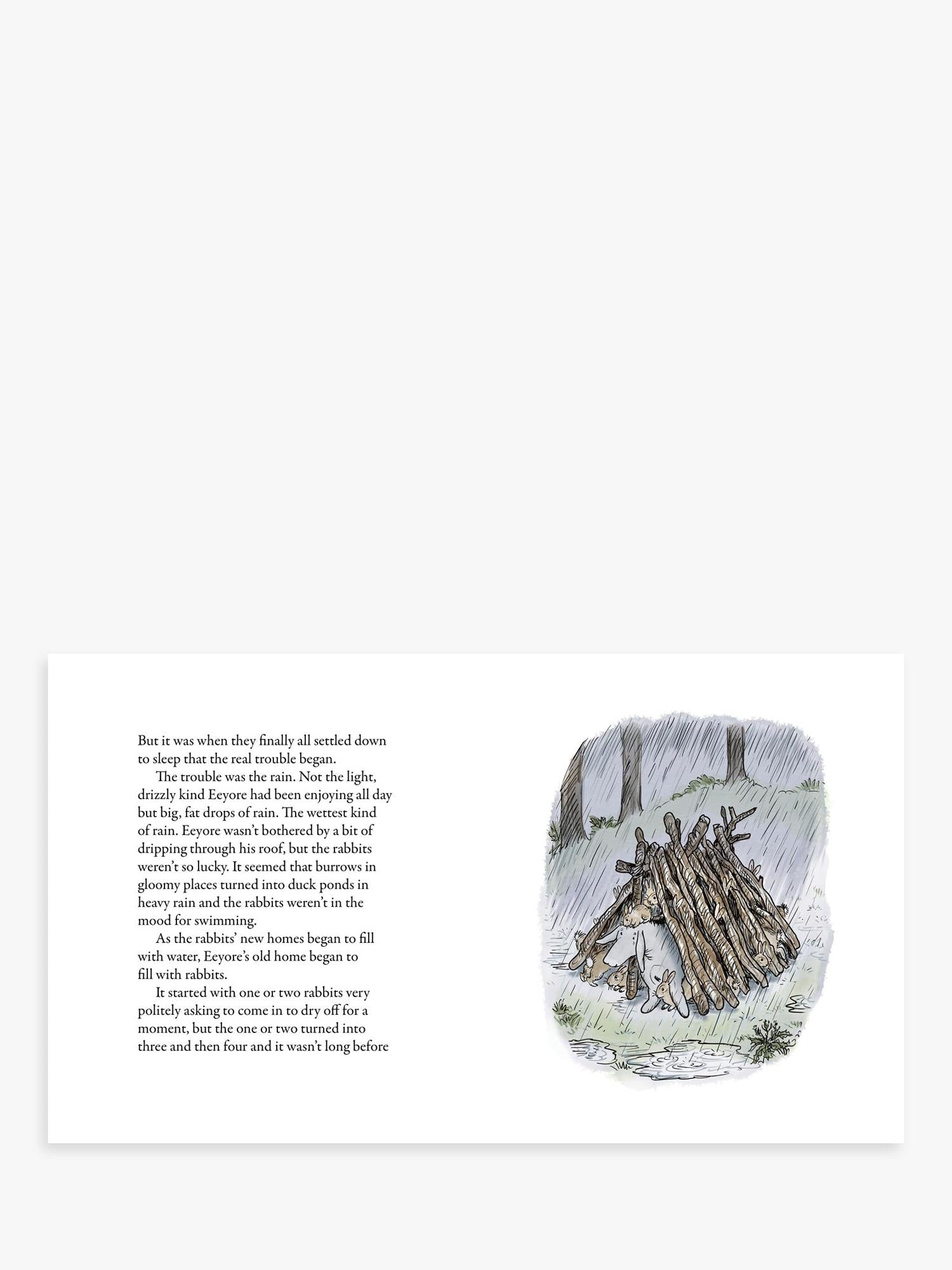 But it was when they finally all settled down to sleep that the real trouble began.

The trouble was the rain. Not the light, drizzly kind Eeyore had been enjoying all day but big, fat drops of rain. The wettest kind of rain. Eeyore wasn't bothered by a bit of dripping through his roof, but the rabbits weren't so lucky. It seemed that burrows in gloomy places turned into duck ponds in heavy rain and the rabbits weren't in the mood for swimming.

As the rabbits' new homes began to fill with water, Eeyore's old home began to fill with rabbits.

It started with one or two rabbits very politely asking to come in to dry off for a moment, but the one or two turned into three and then four and it wasn't long before